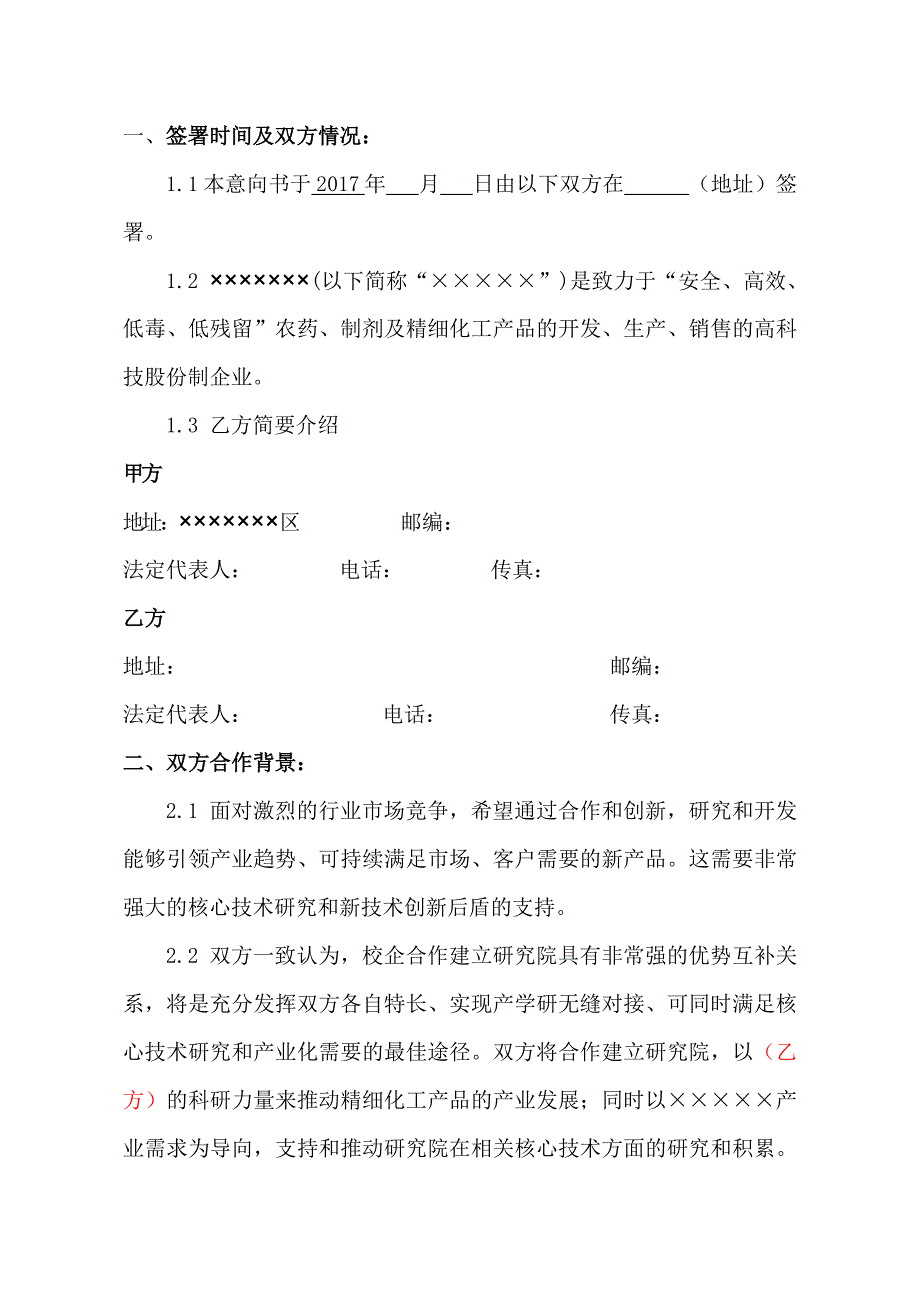 一、签署时间及双方情况：

1.1 本意向书于 2017 年___月___日由以下双方在______（地址）签署。

1.2 ×××××××(以下简称“×××××”)是致力于“安全、高效、低毒、低残留”农药、制剂及精细化工产品的开发、生产、销售的高科技股份制企业。

1.3 乙方简要介绍

甲方

地址：×××××××区　　　邮编：

法定代表人：　　　电话：　　　传真：

乙方

地址：　　　邮编：

法定代表人：　　　电话：　　　传真：

二、双方合作背景：

2.1 面对激烈的行业市场竞争，希望通过合作和创新，研究和开发能够引领产业趋势、可持续满足市场、客户需要的新产品。这需要非常强大的核心技术研究和新技术创新后盾的支持。

2.2 双方一致认为，校企合作建立研究院具有非常强的优势互补关系，将是充分发挥双方各自特长、实现产学研无缝对接、可同时满足核心技术研究和产业化需要的最佳途径。双方将合作建立研究院，以（乙方）的科研力量来推动精细化工产品的产业发展；同时以×××××产业需求为导向，支持和推动研究院在相关核心技术方面的研究和积累。